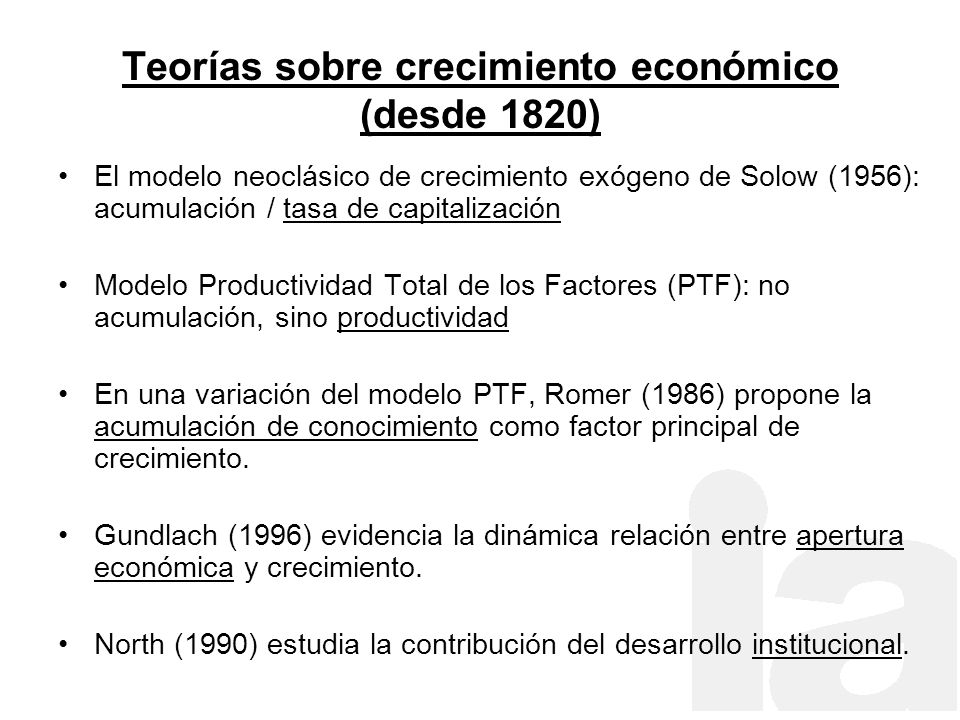 Teorías sobre crecimiento económico (desde 1820)

• El modelo neoclásico de crecimiento exógeno de Solow (1956): acumulación / tasa de capitalización

• Modelo Productividad Total de los Factores (PTF): no acumulación, sino productividad

• En una variación del modelo PTF, Romer (1986) propone la acumulación de conocimiento como factor principal de crecimiento.

• Gundlach (1996) evidencia la dinámica relación entre apertura económica y crecimiento.

• North (1990) estudia la contribución del desarrollo institucional.

ia